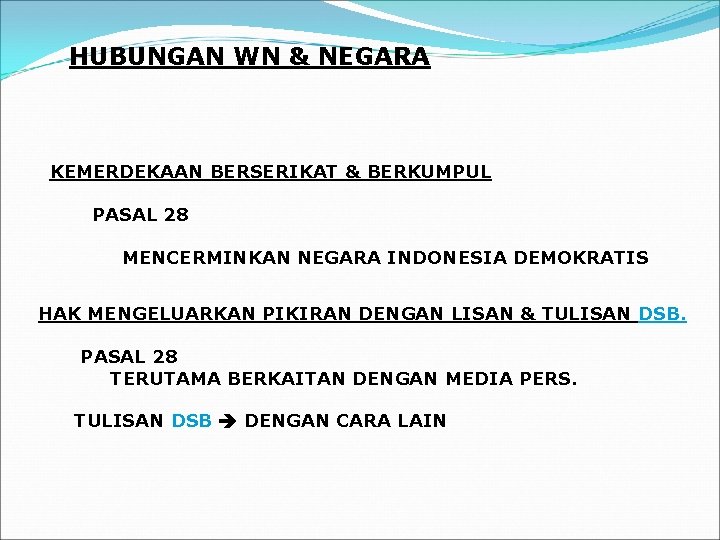 HUBUNGAN WN & NEGARA

KEMERDEKAAN BERSERIKAT & BERKUMPUL

PASAL 28

MENCERMINKAN NEGARA INDONESIA DEMOKRATIS

HAK MENGELUARKAN PIKIRAN DENGAN LISAN & TULISAN DSB.

PASAL 28
TERUTAMA BERKAITAN DENGAN MEDIA PERS.

TULISAN DSB → DENGAN CARA LAIN